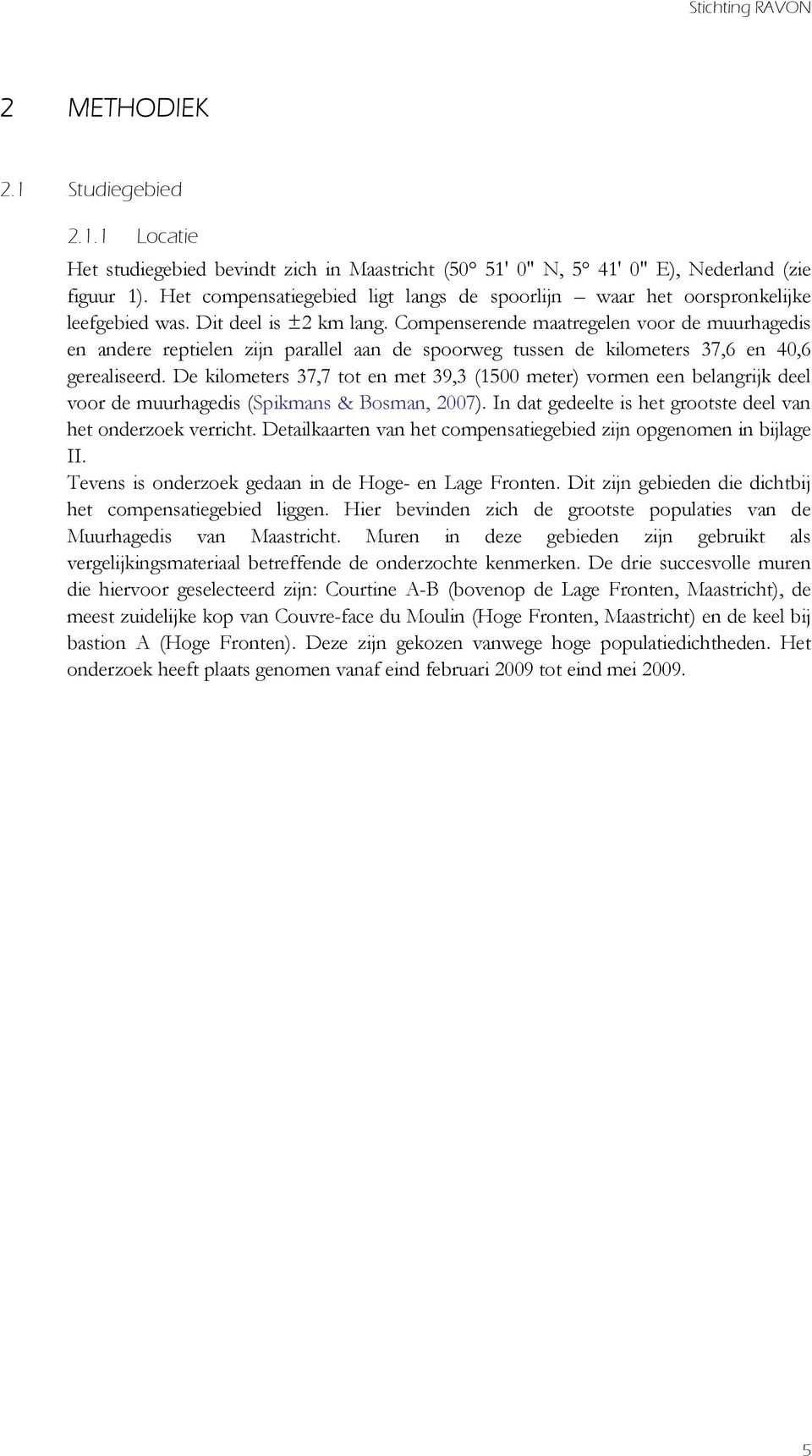 Stichting RAVON

2 METHODIEK

2.1 Studiegebied

2.1.1 Locatie

Het studiegebied bevindt zich in Maastricht (50° 51' 0" N, 5° 41' 0" E), Nederland (zie figuur 1). Het compensatiegebied ligt langs de spoorlijn – waar het oorspronkelijke leefgebied was. Dit deel is ±2 km lang. Compenserende maatregelen voor de muurhagedis en andere reptielen zijn parallel aan de spoorweg tussen de kilometers 37,6 en 40,6 gerealiseerd. De kilometers 37,7 tot en met 39,3 (1500 meter) vormen een belangrijk deel voor de muurhagedis (Spikmans & Bosman, 2007). In dat gedeelte is het grootste deel van het onderzoek verricht. Detailkaarten van het compensatiegebied zijn opgenomen in bijlage II.

Tevens is onderzoek gedaan in de Hoge- en Lage Fronten. Dit zijn gebieden die dichtbij het compensatiegebied liggen. Hier bevinden zich de grootste populaties van de Muurhagedis van Maastricht. Muren in deze gebieden zijn gebruikt als vergelijkingsmateriaal betreffende de onderzochte kenmerken. De drie succesvolle muren die hiervoor geselecteerd zijn: Courtine A-B (bovenop de Lage Fronten, Maastricht), de meest zuidelijke kop van Couvre-face du Moulin (Hoge Fronten, Maastricht) en de keel bij bastion A (Hoge Fronten). Deze zijn gekozen vanwege hoge populatiedichtheden. Het onderzoek heeft plaats genomen vanaf eind februari 2009 tot eind mei 2009.

5